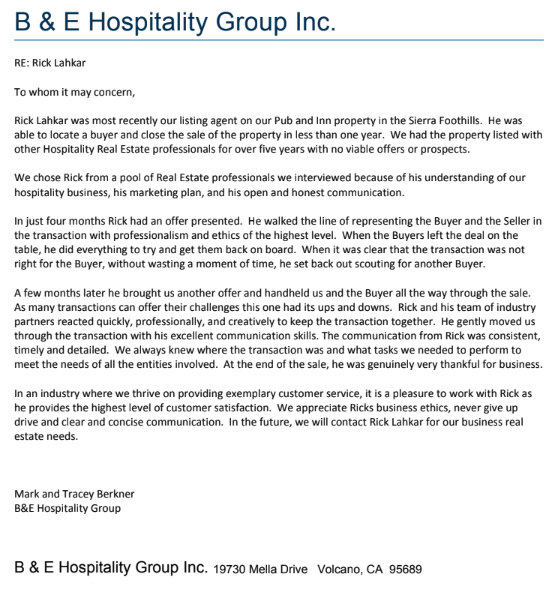 B & E Hospitality Group Inc.

RE: Rick Lahkar

To whom it may concern,

Rick Lahkar was most recently our listing agent on our Pub and Inn property in the Sierra Foothills. He was able to locate a buyer and close the sale of the property in less than one year. We had the property listed with other Hospitality Real Estate professionals for over five years with no viable offers or prospects.

We chose Rick from a pool of Real Estate professionals we interviewed because of his understanding of our hospitality business, his marketing plan, and his open and honest communication.

In just four months Rick had an offer presented. He walked the line of representing the Buyer and the Seller in the transaction with professionalism and ethics of the highest level. When the Buyers left the deal on the table, he did everything to try and get them back on board. When it was clear that the transaction was not right for the Buyer, without wasting a moment of time, he set back out scouting for another Buyer.

A few months later he brought us another offer and handheld us and the Buyer all the way through the sale. As many transactions can offer their challenges this one had its ups and downs. Rick and his team of industry partners reacted quickly, professionally, and creatively to keep the transaction together. He gently moved us through the transaction with his excellent communication skills. The communication from Rick was consistent, timely and detailed. We always knew where the transaction was and what tasks we needed to perform to meet the needs of all the entities involved. At the end of the sale, he was genuinely very thankful for business.

In an industry where we thrive on providing exemplary customer service, it is a pleasure to work with Rick as he provides the highest level of customer satisfaction. We appreciate Ricks business ethics, never give up drive and clear and concise communication. In the future, we will contact Rick Lahkar for our business real estate needs.

Mark and Tracey Berkner
B&E Hospitality Group

B & E Hospitality Group Inc. 19730 Mella Drive Volcano, CA 95689